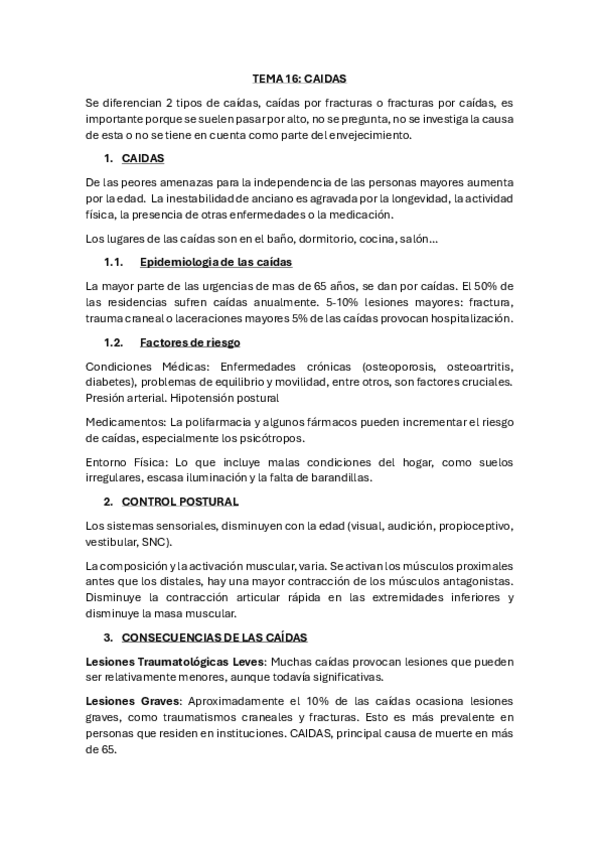 TEMA 16: CAIDAS

Se diferencian 2 tipos de caídas, caídas por fracturas o fracturas por caídas, es importante porque se suelen pasar por alto, no se pregunta, no se investiga la causa de esta o no se tiene en cuenta como parte del envejecimiento.

1. CAIDAS

De las peores amenazas para la independencia de las personas mayores aumenta por la edad. La inestabilidad de anciano es agravada por la longevidad, la actividad física, la presencia de otras enfermedades o la medicación.

Los lugares de las caídas son en el baño, dormitorio, cocina, salón…

1.1. Epidemiologia de las caídas

La mayor parte de las urgencias de mas de 65 años, se dan por caídas. El 50% de las residencias sufren caídas anualmente. 5-10% lesiones mayores: fractura, trauma craneal o laceraciones mayores 5% de las caídas provocan hospitalización.

1.2. Factores de riesgo

Condiciones Médicas: Enfermedades crónicas (osteoporosis, osteoartritis, diabetes), problemas de equilibrio y movilidad, entre otros, son factores cruciales. Presión arterial. Hipotensión postural

Medicamentos: La polifarmacia y algunos fármacos pueden incrementar el riesgo de caídas, especialmente los psicótropos.

Entorno Física: Lo que incluye malas condiciones del hogar, como suelos irregulares, escasa iluminación y la falta de barandillas.

2. CONTROL POSTURAL

Los sistemas sensoriales, disminuyen con la edad (visual, audición, propioceptivo, vestibular, SNC).

La composición y la activación muscular, varia. Se activan los músculos proximales antes que los distales, hay una mayor contracción de los músculos antagonistas. Disminuye la contracción articular rápida en las extremidades inferiores y disminuye la masa muscular.

3. CONSECUENCIAS DE LAS CAÍDAS

Lesiones Traumatológicas Leves: Muchas caídas provocan lesiones que pueden ser relativamente menores, aunque todavía significativas.

Lesiones Graves: Aproximadamente el 10% de las caídas ocasiona lesiones graves, como traumatismos craneales y fracturas. Esto es más prevalente en personas que residen en instituciones. CAIDAS, principal causa de muerte en más de 65.